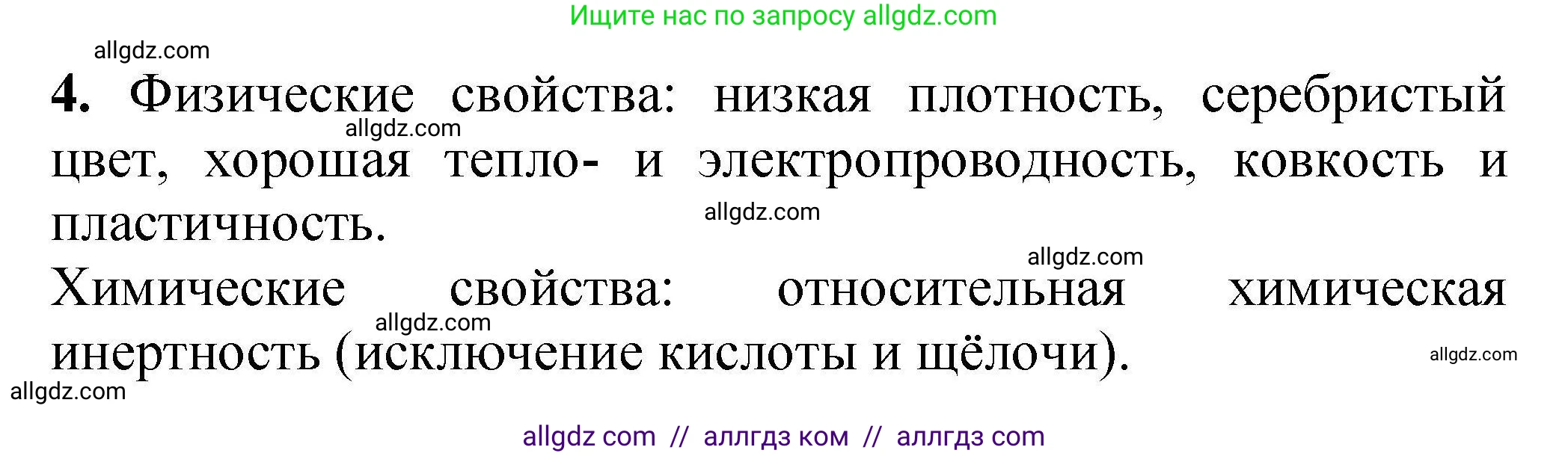 Ищите нас по запросу allgdz.com

allgdz.com

4. Физические свойства: низкая плотность, серебристый цвет, хорошая тепло- и электропроводность, ковкость и пластичность.

allgdz.com

allgdz.com

allgdz.com

Химические свойства: относительная химическая инертность (исключение кислоты и щёлочи).

allgdz.com

allgdz.com

allgdz.com

allgdz com // аллгдз ком // аллгдз com